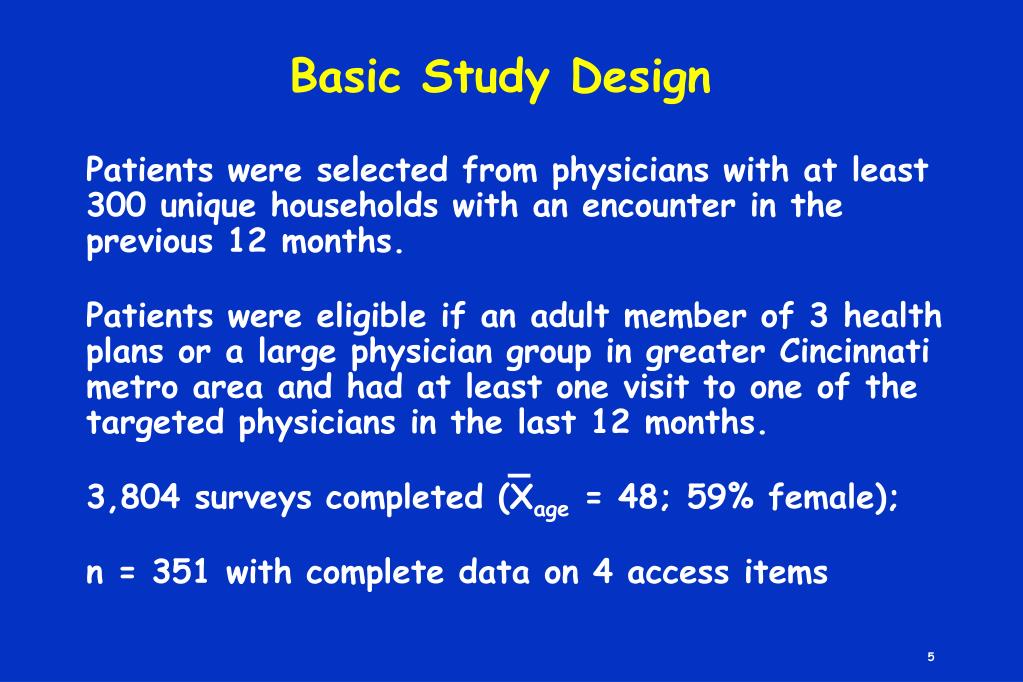 Basic Study Design

Patients were selected from physicians with at least 300 unique households with an encounter in the previous 12 months.

Patients were eligible if an adult member of 3 health plans or a large physician group in greater Cincinnati metro area and had at least one visit to one of the targeted physicians in the last 12 months.

3,804 surveys completed ($\bar{X}_{age}$ = 48; 59% female);

n = 351 with complete data on 4 access items

5